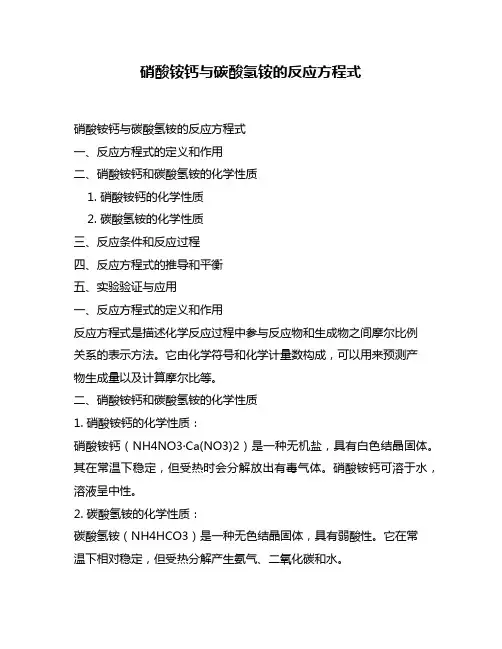 硝酸铵钙与碳酸氢铵的反应方程式

硝酸铵钙与碳酸氢铵的反应方程式

一、反应方程式的定义和作用

二、硝酸铵钙和碳酸氢铵的化学性质

1. 硝酸铵钙的化学性质

2. 碳酸氢铵的化学性质

三、反应条件和反应过程

四、反应方程式的推导和平衡

五、实验验证与应用

一、反应方程式的定义和作用

反应方程式是描述化学反应过程中参与反应物和生成物之间摩尔比例关系的表示方法。它由化学符号和化学计量数构成，可以用来预测产物生成量以及计算摩尔比等。

二、硝酸铵钙和碳酸氢铵的化学性质

1. 硝酸铵钙的化学性质：

硝酸铵钙（NH4NO3·Ca(NO3)2）是一种无机盐，具有白色结晶固体。其在常温下稳定，但受热时会分解放出有毒气体。硝酸铵钙可溶于水，溶液呈中性。

2. 碳酸氢铵的化学性质：

碳酸氢铵（NH4HCO3）是一种无色结晶固体，具有弱酸性。它在常温下相对稳定，但受热分解产生氨气、二氧化碳和水。